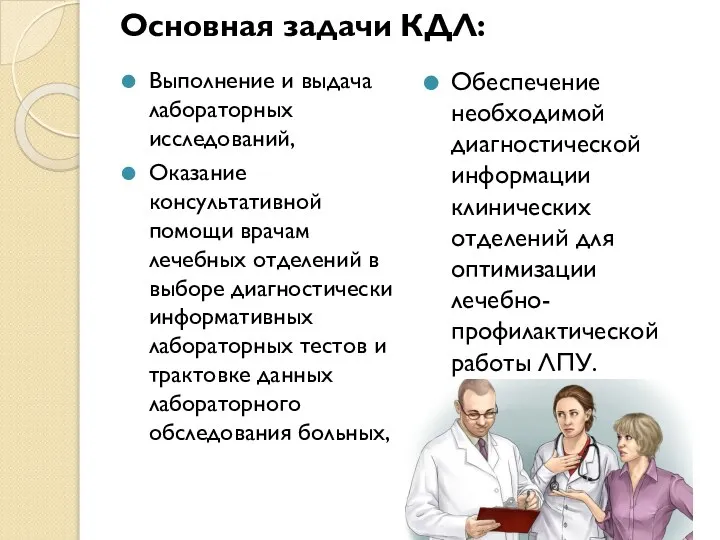 Основная задачи КДЛ:

Выполнение и выдача лабораторных исследований,

Оказание консультативной помощи врачам лечебных отделений в выборе диагностически информативных лабораторных тестов и трактовке данных лабораторного обследования больных,

Обеспечение необходимой диагностической информации клинических отделений для оптимизации лечебно-профилактической работы ЛПУ.